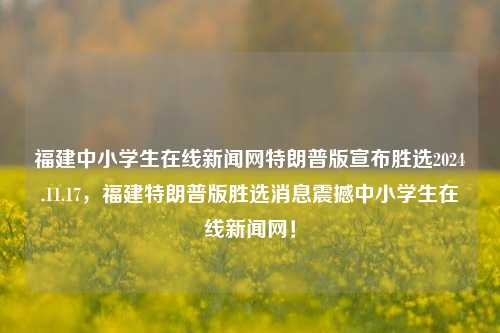 福建中小学生在线新闻网特朗普版宣布胜选2024.11.17，福建特朗普版胜选消息震撼中小学生在线新闻网！